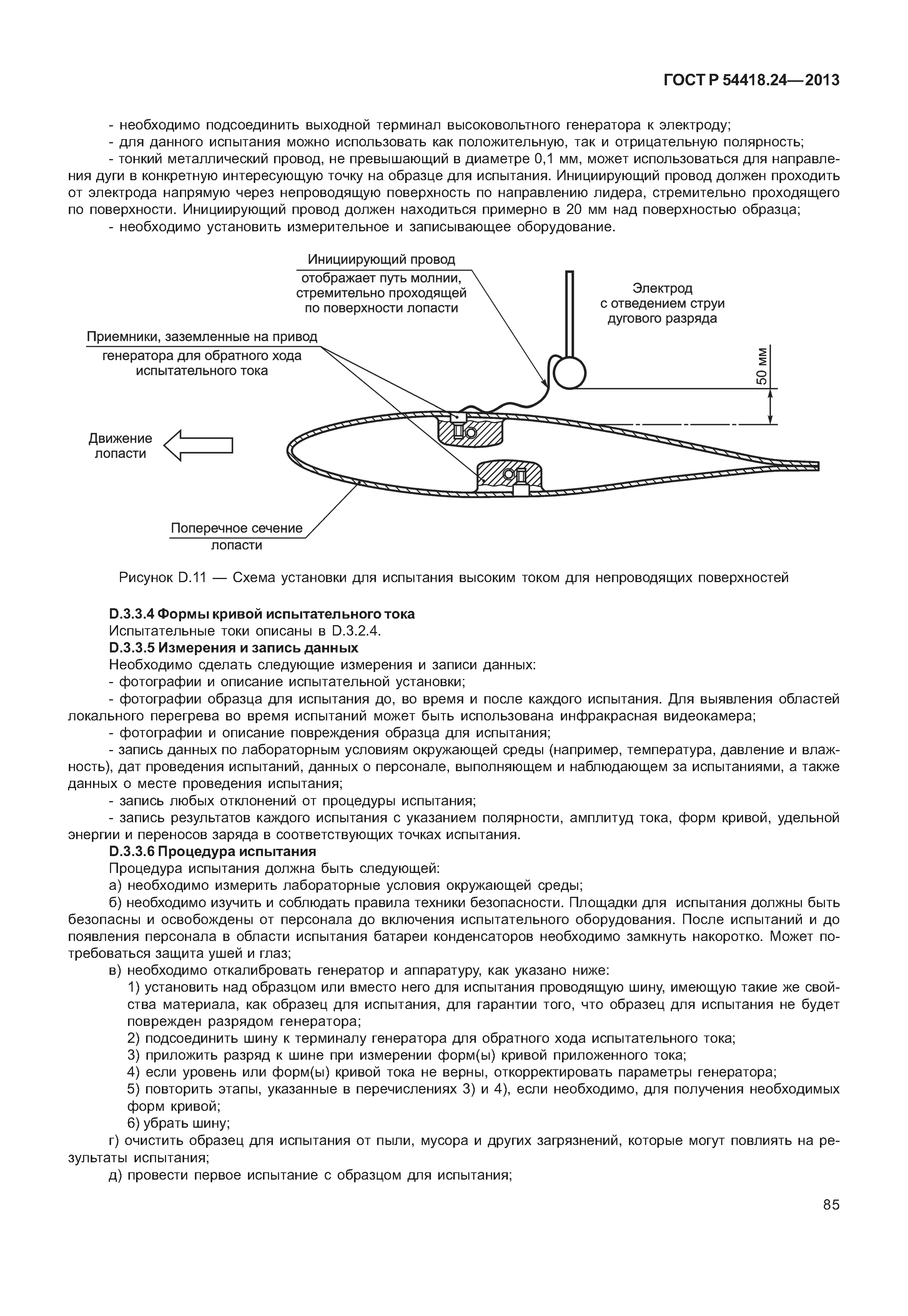 ГОСТ Р 54418.24—2013

- необходимо подсоединить выходной терминал высоковольтного генератора к электроду;
- для данного испытания можно использовать как положительную, так и отрицательную полярность;
- тонкий металлический провод, не превышающий в диаметре 0,1 мм, может использоваться для направления дуги в конкретную интересующую точку на образце для испытания. Инициирующий провод должен проходить от электрода напрямую через непроводящую поверхность по направлению лидера, стремительно проходящего по поверхности. Инициирующий провод должен находиться примерно в 20 мм над поверхностью образца;
- необходимо установить измерительное и записывающее оборудование.

Инициирующий провод отображает путь молнии, стремительно проходящей по поверхности лопасти

Электрод с отведением струи дугового разряда

Приемники, заземленные на привод генератора для обратного хода испытательного тока

50 мм

Движение лопасти

Поперечное сечение лопасти

Рисунок D.11 — Схема установки для испытания высоким током для непроводящих поверхностей

D.3.3.4 Формы кривой испытательного тока
Испытательные токи описаны в D.3.2.4.
D.3.3.5 Измерения и запись данных
Необходимо сделать следующие измерения и записи данных:
- фотографии и описание испытательной установки;
- фотографии образца для испытания до, во время и после каждого испытания. Для выявления областей локального перегрева во время испытаний может быть использована инфракрасная видеокамера;
- фотографии и описание повреждения образца для испытания;
- запись данных по лабораторным условиям окружающей среды (например, температура, давление и влажность), дат проведения испытаний, данных о персонале, выполняющем и наблюдающем за испытаниями, а также данных о месте проведения испытания;
- запись любых отклонений от процедуры испытания;
- запись результатов каждого испытания с указанием полярности, амплитуд тока, форм кривой, удельной энергии и переносов заряда в соответствующих точках испытания.
D.3.3.6 Процедура испытания
Процедура испытания должна быть следующей:
а) необходимо измерить лабораторные условия окружающей среды;
б) необходимо изучить и соблюдать правила техники безопасности. Площадки для испытания должны быть безопасны и освобождены от персонала до включения испытательного оборудования. После испытаний и до появления персонала в области испытания батареи конденсаторов необходимо замкнуть накоротко. Может потребоваться защита ушей и глаз;
в) необходимо откалибровать генератор и аппаратуру, как указано ниже:
1) установить над образцом или вместо него для испытания проводящую шину, имеющую такие же свойства материала, как образец для испытания, для гарантии того, что образец для испытания не будет поврежден разрядом генератора;
2) подсоединить шину к терминалу генератора для обратного хода испытательного тока;
3) приложить разряд к шине при измерении форм(ы) кривой приложенного тока;
4) если уровень или форм(ы) кривой тока не верны, откорректировать параметры генератора;
5) повторить этапы, указанные в перечислениях 3) и 4), если необходимо, для получения необходимых форм кривой;
6) убрать шину;
г) очистить образец для испытания от пыли, мусора и других загрязнений, которые могут повлиять на результаты испытания;
д) провести первое испытание с образцом для испытания;

85